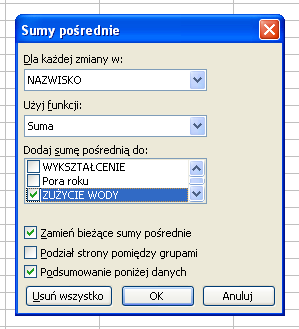 Sumy pośrednie

Dla każdej zmiany w:

NAZWISKO

Użyj funkcji:

Suma

Dodaj sumę pośrednią do:

WYKSZTAŁCENIE
Pora roku
ZUŻYCIE WODY

Zamień bieżące sumy pośrednie
Podział strony pomiędzy grupami
Podsumowanie poniżej danych

Usuń wszystko
OK
Anuluj